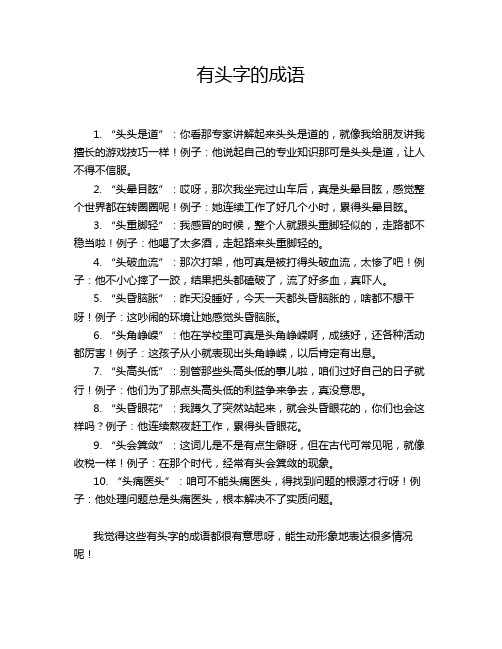 有头字的成语

1. “头头是道”：你看那专家讲解起来头头是道的，就像我给朋友讲我擅长的游戏技巧一样！例子：他说起自己的专业知识那可是头头是道，让人不得不信服。

2. “头晕目眩”：哎呀，那次我坐完过山车后，真是头晕目眩，感觉整个世界都在转圈圈呢！例子：她连续工作了好几个小时，累得头晕目眩。

3. “头重脚轻”：我感冒的时候，整个人就跟头重脚轻似的，走路都不稳当啦！例子：他喝了太多酒，走起路来头重脚轻的。

4. “头破血流”：那次打架，他可真是被打得头破血流，太惨了吧！例子：他不小心摔了一跤，结果把头都磕破了，流了好多血，真吓人。

5. “头昏脑胀”：昨天没睡好，今天一天都头昏脑胀的，啥都不想干呀！例子：这吵闹的环境让她感觉头昏脑胀。

6. “头角峥嵘”：他在学校里可真是头角峥嵘啊，成绩好，还各种活动都厉害！例子：这孩子从小就表现出头角峥嵘，以后肯定有出息。

7. “头高头低”：别管那些头高头低的事儿啦，咱们过好自己的日子就行！例子：他们为了那点头高头低的利益争来争去，真没意思。

8. “头昏眼花”：我蹲久了突然站起来，就会头昏眼花的，你们也会这样吗？例子：他连续熬夜赶工作，累得头昏眼花。

9. “头会箕敛”：这词儿是不是有点生僻呀，但在古代可常见呢，就像收税一样！例子：在那个时代，经常有头会箕敛的现象。

10. “头痛医头”：咱可不能头痛医头，得找到问题的根源才行呀！例子：他处理问题总是头痛医头，根本解决不了实质问题。

我觉得这些有头字的成语都很有意思呀，能生动形象地表达很多情况呢！